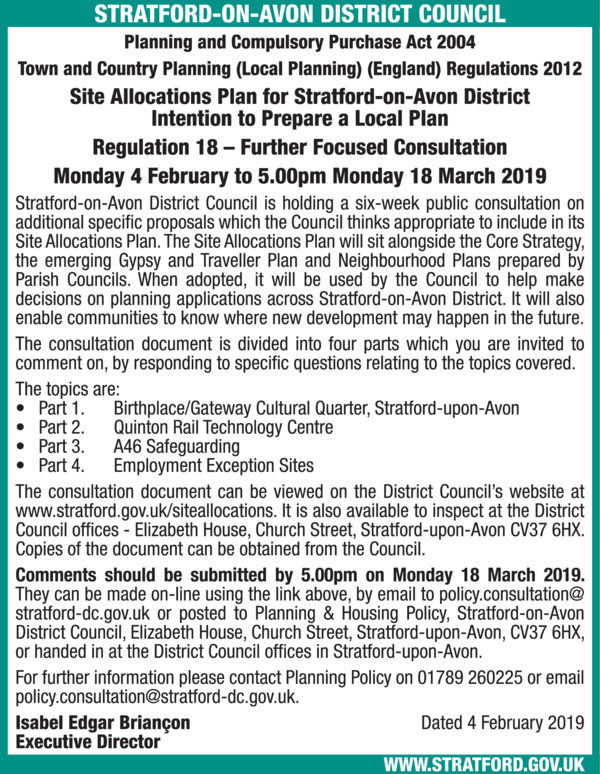 STRATFORD-ON-AVON DISTRICT COUNCIL

Planning and Compulsory Purchase Act 2004

Town and Country Planning (Local Planning) (England) Regulations 2012

Site Allocations Plan for Stratford-on-Avon District
Intention to Prepare a Local Plan

Regulation 18 – Further Focused Consultation

Monday 4 February to 5.00pm Monday 18 March 2019

Stratford-on-Avon District Council is holding a six-week public consultation on additional specific proposals which the Council thinks appropriate to include in its Site Allocations Plan. The Site Allocations Plan will sit alongside the Core Strategy, the emerging Gypsy and Traveller Plan and Neighbourhood Plans prepared by Parish Councils. When adopted, it will be used by the Council to help make decisions on planning applications across Stratford-on-Avon District. It will also enable communities to know where new development may happen in the future.

The consultation document is divided into four parts which you are invited to comment on, by responding to specific questions relating to the topics covered.

The topics are:
• Part 1. Birthplace/Gateway Cultural Quarter, Stratford-upon-Avon
• Part 2. Quinton Rail Technology Centre
• Part 3. A46 Safeguarding
• Part 4. Employment Exception Sites

The consultation document can be viewed on the District Council's website at www.stratford.gov.uk/siteallocations. It is also available to inspect at the District Council offices - Elizabeth House, Church Street, Stratford-upon-Avon CV37 6HX. Copies of the document can be obtained from the Council.

Comments should be submitted by 5.00pm on Monday 18 March 2019. They can be made on-line using the link above, by email to policy.consultation@stratford-dc.gov.uk or posted to Planning & Housing Policy, Stratford-on-Avon District Council, Elizabeth House, Church Street, Stratford-upon-Avon, CV37 6HX, or handed in at the District Council offices in Stratford-upon-Avon.

For further information please contact Planning Policy on 01789 260225 or email policy.consultation@stratford-dc.gov.uk.

Isabel Edgar Briançon
Executive Director

Dated 4 February 2019

WWW.STRATFORD.GOV.UK